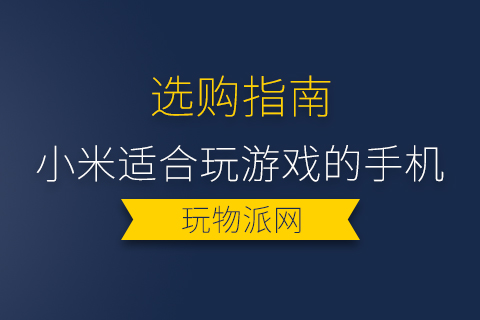 选购指南

小米适合玩游戏的手机

玩物派网